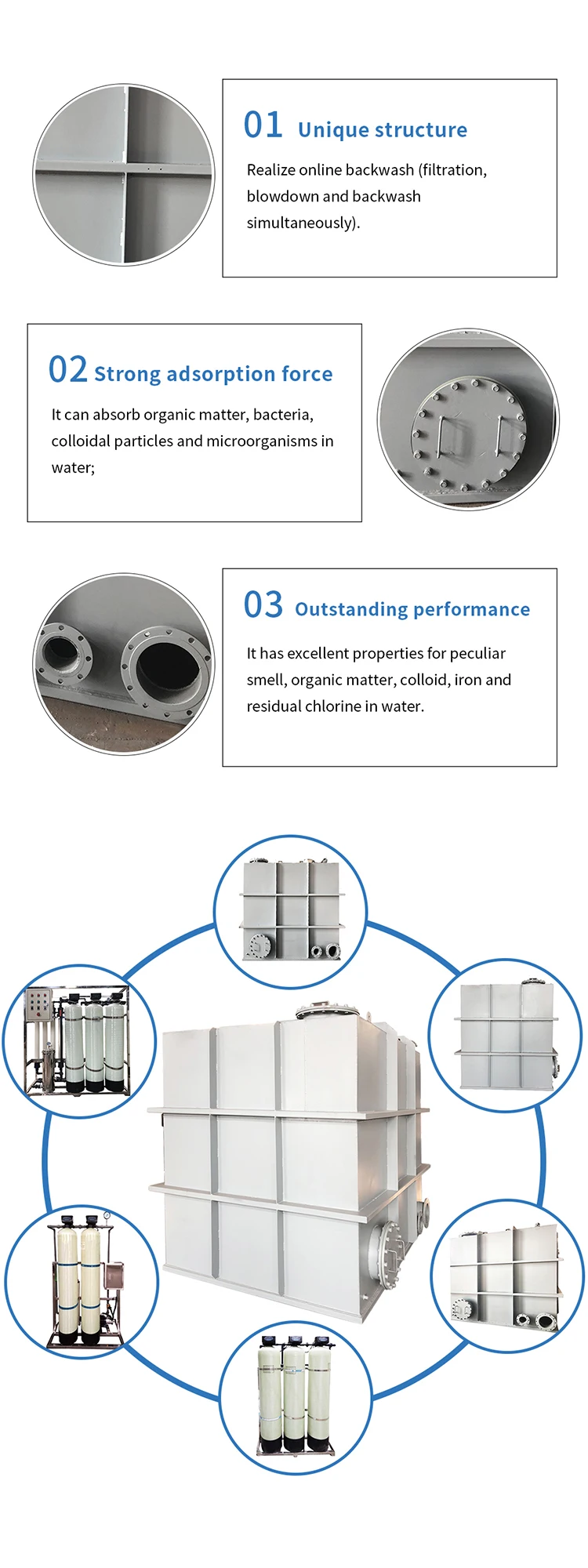 01 Unique structure

Realize online backwash (filtration, blowdown and backwash simultaneously).

02 Strong adsorption force

It can absorb organic matter, bacteria, colloidal particles and microorganisms in water;

03 Outstanding performance

It has excellent properties for peculiar smell, organic matter, colloid, iron and residual chlorine in water.